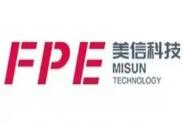 FPE
美信科技
MISUN
TECHNOLOGY